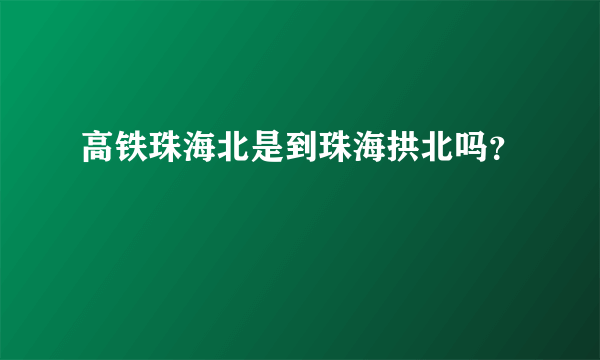 高铁珠海北是到珠海拱北吗?